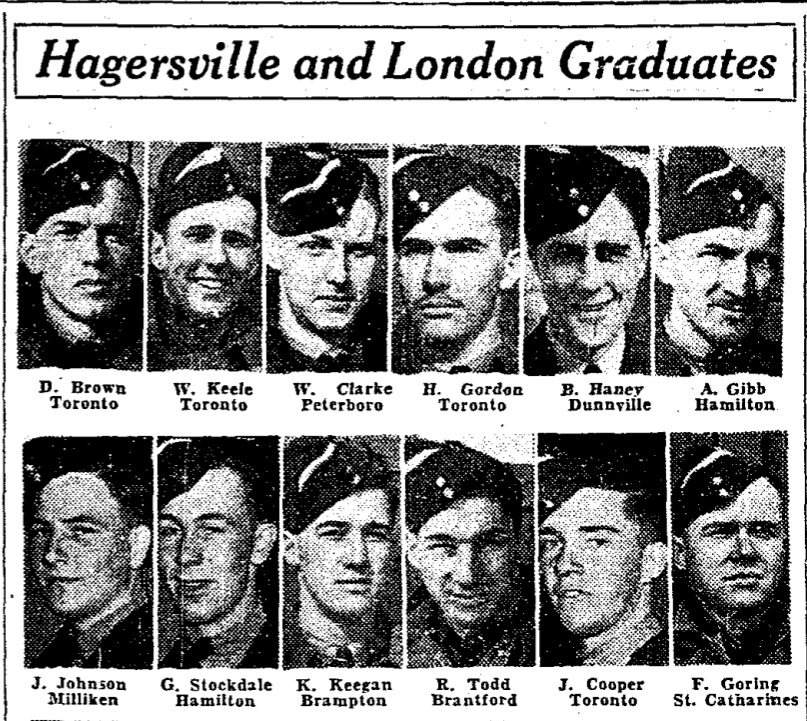 Hagersville and London Graduates

D. Brown
Toronto

W. Keele
Toronto

W. Clarke
Peterboro

H. Gordon
Toronto

B. Haney
Dunnville

A. Gibb
Hamilton

J. Johnson
Milliken

G. Stockdale
Hamilton

K. Keegan
Brampton

R. Todd
Brantford

J. Cooper
Toronto

F. Goring
St. Catharines